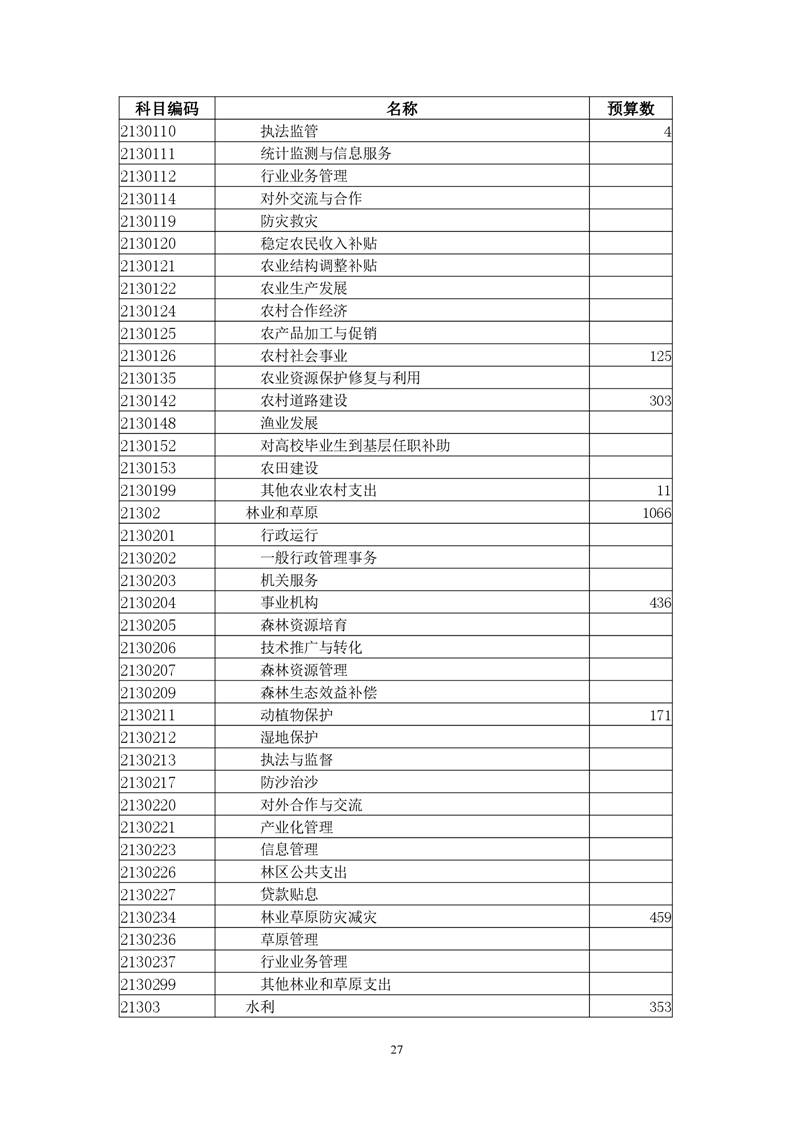 | 科目编码 | 名称 | 预算数 |
|---|---|---|
| 2130110 | 执法监管 | 4 |
| 2130111 | 统计监测与信息服务 | |
| 2130112 | 行业业务管理 | |
| 2130114 | 对外交流与合作 | |
| 2130119 | 防灾救灾 | |
| 2130120 | 稳定农民收入补贴 | |
| 2130121 | 农业结构调整补贴 | |
| 2130122 | 农业生产发展 | |
| 2130124 | 农村合作经济 | |
| 2130125 | 农产品加工与促销 | |
| 2130126 | 农村社会事业 | 125 |
| 2130135 | 农业资源保护修复与利用 | |
| 2130142 | 农村道路建设 | 303 |
| 2130148 | 渔业发展 | |
| 2130152 | 对高校毕业生到基层任职补助 | |
| 2130153 | 农田建设 | |
| 2130199 | 其他农业农村支出 | 11 |
| 21302 | 林业和草原 | 1066 |
| 2130201 | 行政运行 | |
| 2130202 | 一般行政管理事务 | |
| 2130203 | 机关服务 | |
| 2130204 | 事业机构 | 436 |
| 2130205 | 森林资源培育 | |
| 2130206 | 技术推广与转化 | |
| 2130207 | 森林资源管理 | |
| 2130209 | 森林生态效益补偿 | |
| 2130211 | 动植物保护 | 171 |
| 2130212 | 湿地保护 | |
| 2130213 | 执法与监督 | |
| 2130217 | 防沙治沙 | |
| 2130220 | 对外合作与交流 | |
| 2130221 | 产业化管理 | |
| 2130223 | 信息管理 | |
| 2130226 | 林区公共支出 | |
| 2130227 | 贷款贴息 | |
| 2130234 | 林业草原防灾减灾 | 459 |
| 2130236 | 草原管理 | |
| 2130237 | 行业业务管理 | |
| 2130299 | 其他林业和草原支出 | |
| 21303 | 水利 | 353 |

27